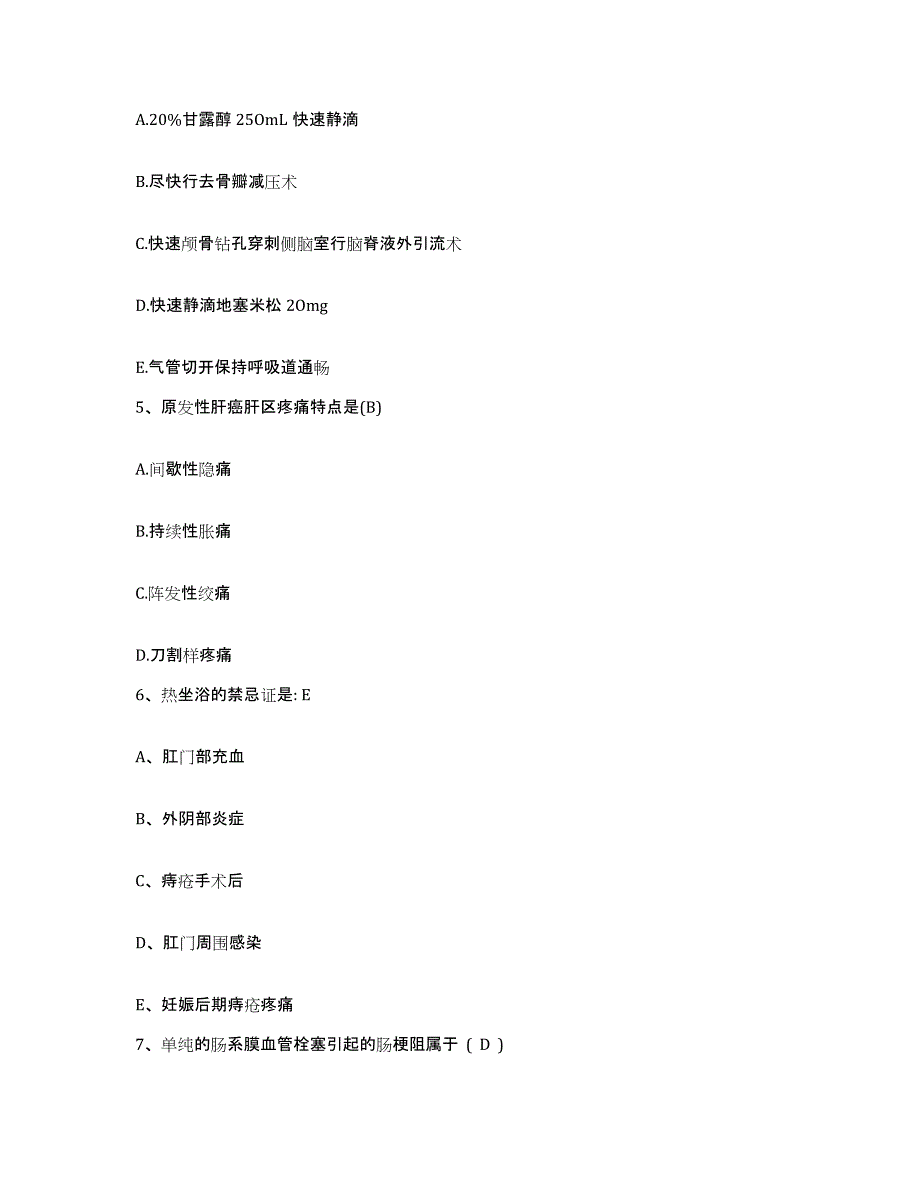 A.20%甘露醇 250mL 快速静滴

B.尽快行去骨瓣减压术

C.快速颅骨钻孔穿刺侧脑室行脑脊液外引流术

D.快速静滴地塞米松 20mg

E.气管切开保持呼吸道通畅

5、原发性肝癌肝区疼痛特点是(B)

A.间歇性隐痛

B.持续性胀痛

C.阵发性绞痛

D.刀割样疼痛

6、热坐浴的禁忌证是: E

A、肛门部充血

B、外阴部炎症

C、痔疮手术后

D、肛门周围感染

E、妊娠后期痔疮疼痛

7、单纯的肠系膜血管栓塞引起的肠梗阻属于 ( D )